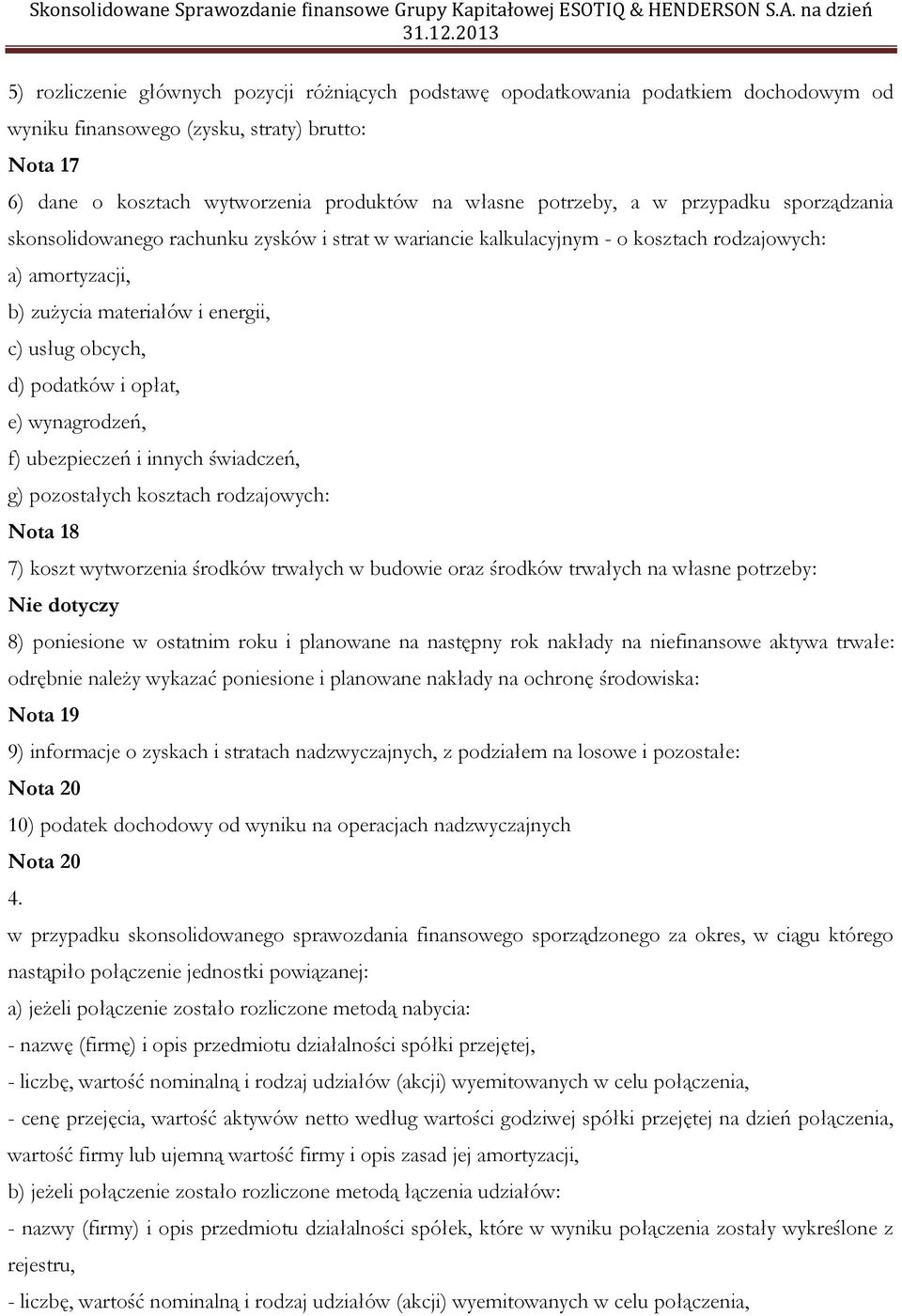 Skonsolidowane Sprawozdanie finansowe Grupy Kapitałowej ESOTIQ & HENDERSON S.A. na dzień 31.12.2013

5) rozliczenie głównych pozycji różniących podstawę opodatkowania podatkiem dochodowym od wyniku finansowego (zysku, straty) brutto:

Nota 17

6) dane o kosztach wytworzenia produktów na własne potrzeby, a w przypadku sporządzania skonsolidowanego rachunku zysków i strat w wariancie kalkulacyjnym - o kosztach rodzajowych:

a) amortyzacji,

b) zużycia materiałów i energii,

c) usług obcych,

d) podatków i opłat,

e) wynagrodzeń,

f) ubezpieczeń i innych świadczeń,

g) pozostałych kosztach rodzajowych:

Nota 18

7) koszt wytworzenia środków trwałych w budowie oraz środków trwałych na własne potrzeby:

Nie dotyczy

8) poniesione w ostatnim roku i planowane na następny rok nakłady na niefinansowe aktywa trwałe: odrębnie należy wykazać poniesione i planowane nakłady na ochronę środowiska:

Nota 19

9) informacje o zyskach i stratach nadzwyczajnych, z podziałem na losowe i pozostałe:

Nota 20

10) podatek dochodowy od wyniku na operacjach nadzwyczajnych

Nota 20

4.

w przypadku skonsolidowanego sprawozdania finansowego sporządzonego za okres, w ciągu którego nastąpiło połączenie jednostki powiązanej:

a) jeżeli połączenie zostało rozliczone metodą nabycia:

- nazwę (firmę) i opis przedmiotu działalności spółki przejętej,

- liczbę, wartość nominalną i rodzaj udziałów (akcji) wyemitowanych w celu połączenia,

- cenę przejęcia, wartość aktywów netto według wartości godziwej spółki przejętej na dzień połączenia, wartość firmy lub ujemną wartość firmy i opis zasad jej amortyzacji,

b) jeżeli połączenie zostało rozliczone metodą łączenia udziałów:

- nazwy (firmy) i opis przedmiotu działalności spółek, które w wyniku połączenia zostały wykreślone z rejestru,

- liczbę, wartość nominalną i rodzaj udziałów (akcji) wyemitowanych w celu połączenia,